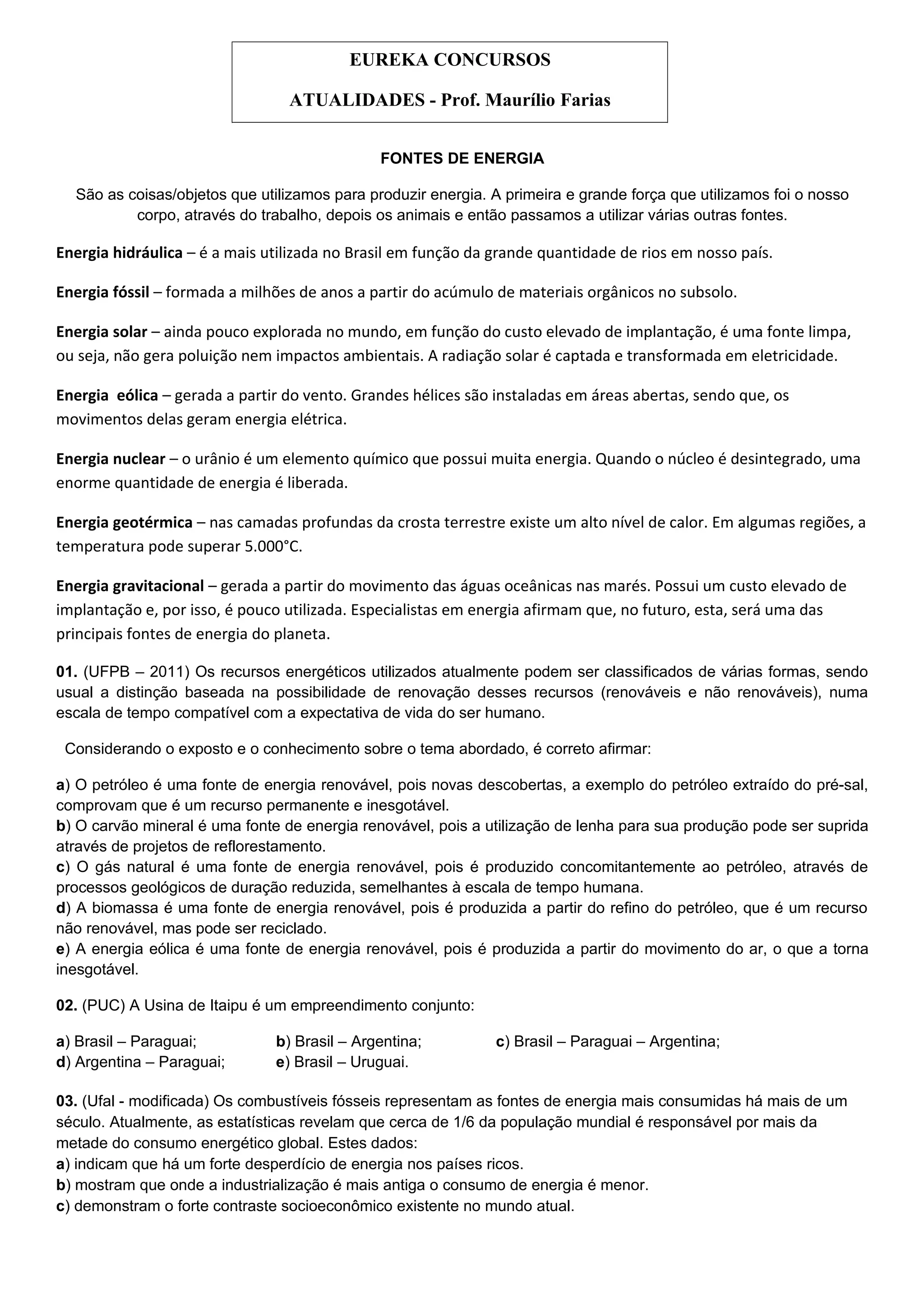 EUREKA CONCURSOS

ATUALIDADES - Prof. Maurílio Farias

FONTES DE ENERGIA

São as coisas/objetos que utilizamos para produzir energia. A primeira e grande força que utilizamos foi o nosso corpo, através do trabalho, depois os animais e então passamos a utilizar várias outras fontes.

Energia hidráulica – é a mais utilizada no Brasil em função da grande quantidade de rios em nosso país.

Energia fóssil – formada a milhões de anos a partir do acúmulo de materiais orgânicos no subsolo.

Energia solar – ainda pouco explorada no mundo, em função do custo elevado de implantação, é uma fonte limpa, ou seja, não gera poluição nem impactos ambientais. A radiação solar é captada e transformada em eletricidade.

Energia eólica – gerada a partir do vento. Grandes hélices são instaladas em áreas abertas, sendo que, os movimentos delas geram energia elétrica.

Energia nuclear – o urânio é um elemento químico que possui muita energia. Quando o núcleo é desintegrado, uma enorme quantidade de energia é liberada.

Energia geotérmica – nas camadas profundas da crosta terrestre existe um alto nível de calor. Em algumas regiões, a temperatura pode superar 5.000°C.

Energia gravitacional – gerada a partir do movimento das águas oceânicas nas marés. Possui um custo elevado de implantação e, por isso, é pouco utilizada. Especialistas em energia afirmam que, no futuro, esta, será uma das principais fontes de energia do planeta.

01. (UFPB – 2011) Os recursos energéticos utilizados atualmente podem ser classificados de várias formas, sendo usual a distinção baseada na possibilidade de renovação desses recursos (renováveis e não renováveis), numa escala de tempo compatível com a expectativa de vida do ser humano.

Considerando o exposto e o conhecimento sobre o tema abordado, é correto afirmar:

a) O petróleo é uma fonte de energia renovável, pois novas descobertas, a exemplo do petróleo extraído do pré-sal, comprovam que é um recurso permanente e inesgotável.
b) O carvão mineral é uma fonte de energia renovável, pois a utilização de lenha para sua produção pode ser suprida através de projetos de reflorestamento.
c) O gás natural é uma fonte de energia renovável, pois é produzido concomitantemente ao petróleo, através de processos geológicos de duração reduzida, semelhantes à escala de tempo humana.
d) A biomassa é uma fonte de energia renovável, pois é produzida a partir do refino do petróleo, que é um recurso não renovável, mas pode ser reciclado.
e) A energia eólica é uma fonte de energia renovável, pois é produzida a partir do movimento do ar, o que a torna inesgotável.

02. (PUC) A Usina de Itaipu é um empreendimento conjunto:

a) Brasil – Paraguai; b) Brasil – Argentina; c) Brasil – Paraguai – Argentina;
d) Argentina – Paraguai; e) Brasil – Uruguai.

03. (Ufal - modificada) Os combustíveis fósseis representam as fontes de energia mais consumidas há mais de um século. Atualmente, as estatísticas revelam que cerca de 1/6 da população mundial é responsável por mais da metade do consumo energético global. Estes dados:
a) indicam que há um forte desperdício de energia nos países ricos.
b) mostram que onde a industrialização é mais antiga o consumo de energia é menor.
c) demonstram o forte contraste socioeconômico existente no mundo atual.